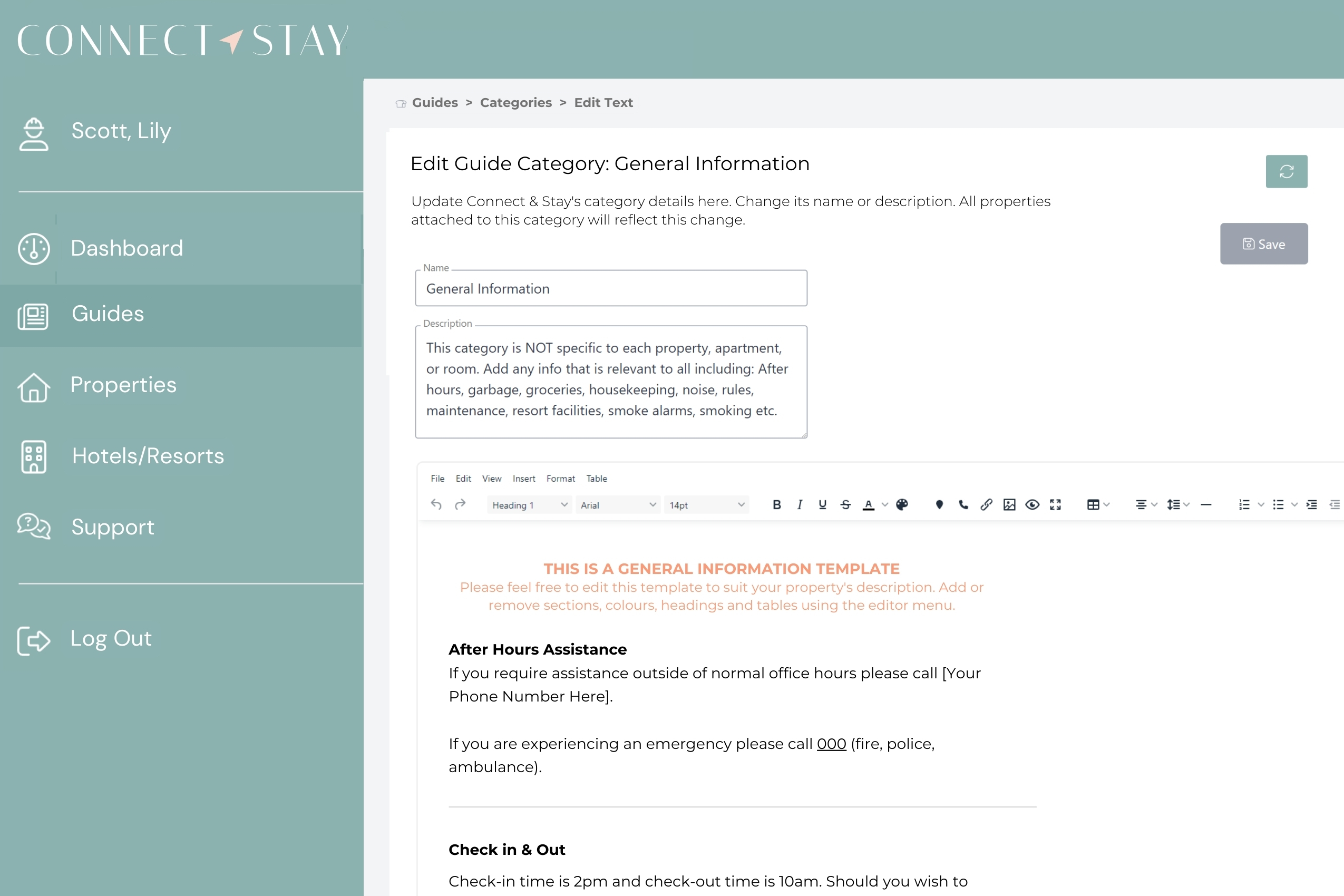 CONNECT STAY

Scott, Lily

Dashboard

Guides

Properties

Hotels/Resorts

Support

Log Out

Guides > Categories > Edit Text

Edit Guide Category: General Information

Update Connect & Stay's category details here. Change its name or description. All properties attached to this category will reflect this change.

Save

Name
General Information

Description
This category is NOT specific to each property, apartment, or room. Add any info that is relevant to all including: After hours, garbage, groceries, housekeeping, noise, rules, maintenance, resort facilities, smoke alarms, smoking etc.

File Edit View Insert Format Table

Heading 1 Arial 14pt

THIS IS A GENERAL INFORMATION TEMPLATE
Please feel free to edit this template to suit your property's description. Add or remove sections, colours, headings and tables using the editor menu.

After Hours Assistance
If you require assistance outside of normal office hours please call [Your Phone Number Here].

If you are experiencing an emergency please call 000 (fire, police, ambulance).

Check in & Out
Check-in time is 2pm and check-out time is 10am. Should you wish to